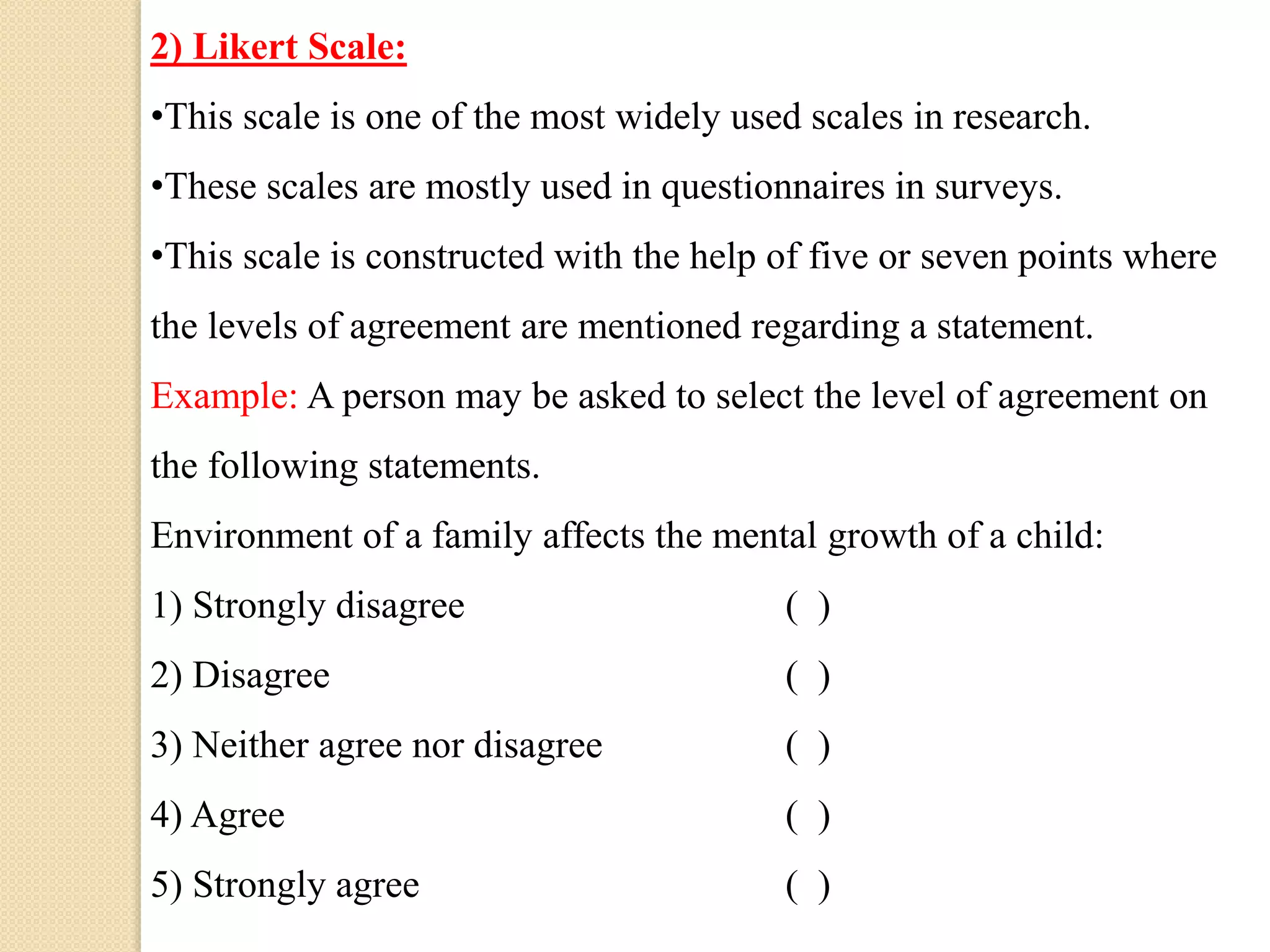 2) Likert Scale:

•This scale is one of the most widely used scales in research.

•These scales are mostly used in questionnaires in surveys.

•This scale is constructed with the help of five or seven points where the levels of agreement are mentioned regarding a statement.

Example: A person may be asked to select the level of agreement on the following statements.

Environment of a family affects the mental growth of a child:

1) Strongly disagree ( )

2) Disagree ( )

3) Neither agree nor disagree ( )

4) Agree ( )

5) Strongly agree ( )